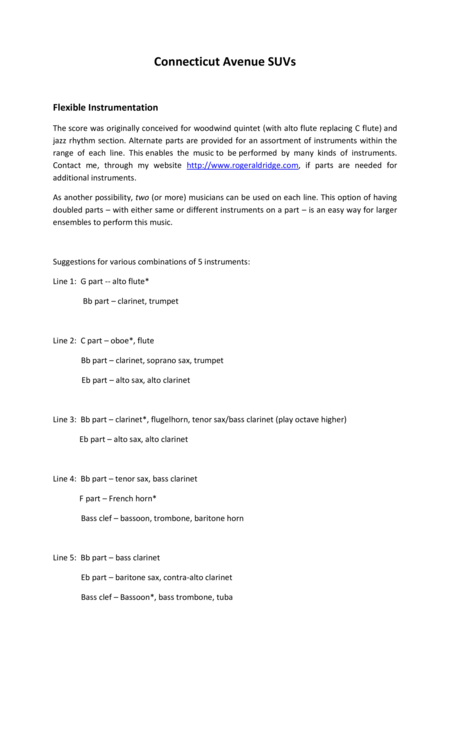 Connecticut Avenue SUVs

Flexible Instrumentation

The score was originally conceived for woodwind quintet (with alto flute replacing C flute) and jazz rhythm section. Alternate parts are provided for an assortment of instruments within the range of each line. This enables the music to be performed by many kinds of instruments. Contact me, through my website http://www.rogeraldridge.com, if parts are needed for additional instruments.

As another possibility, two (or more) musicians can be used on each line. This option of having doubled parts – with either same or different instruments on a part – is an easy way for larger ensembles to perform this music.

Suggestions for various combinations of 5 instruments:

Line 1: G part -- alto flute*

Bb part – clarinet, trumpet

Line 2: C part – oboe*, flute

Bb part – clarinet, soprano sax, trumpet

Eb part – alto sax, alto clarinet

Line 3: Bb part – clarinet*, flugelhorn, tenor sax/bass clarinet (play octave higher)

Eb part – alto sax, alto clarinet

Line 4: Bb part – tenor sax, bass clarinet

F part – French horn*

Bass clef – bassoon, trombone, baritone horn

Line 5: Bb part – bass clarinet

Eb part – baritone sax, contra-alto clarinet

Bass clef – Bassoon*, bass trombone, tuba